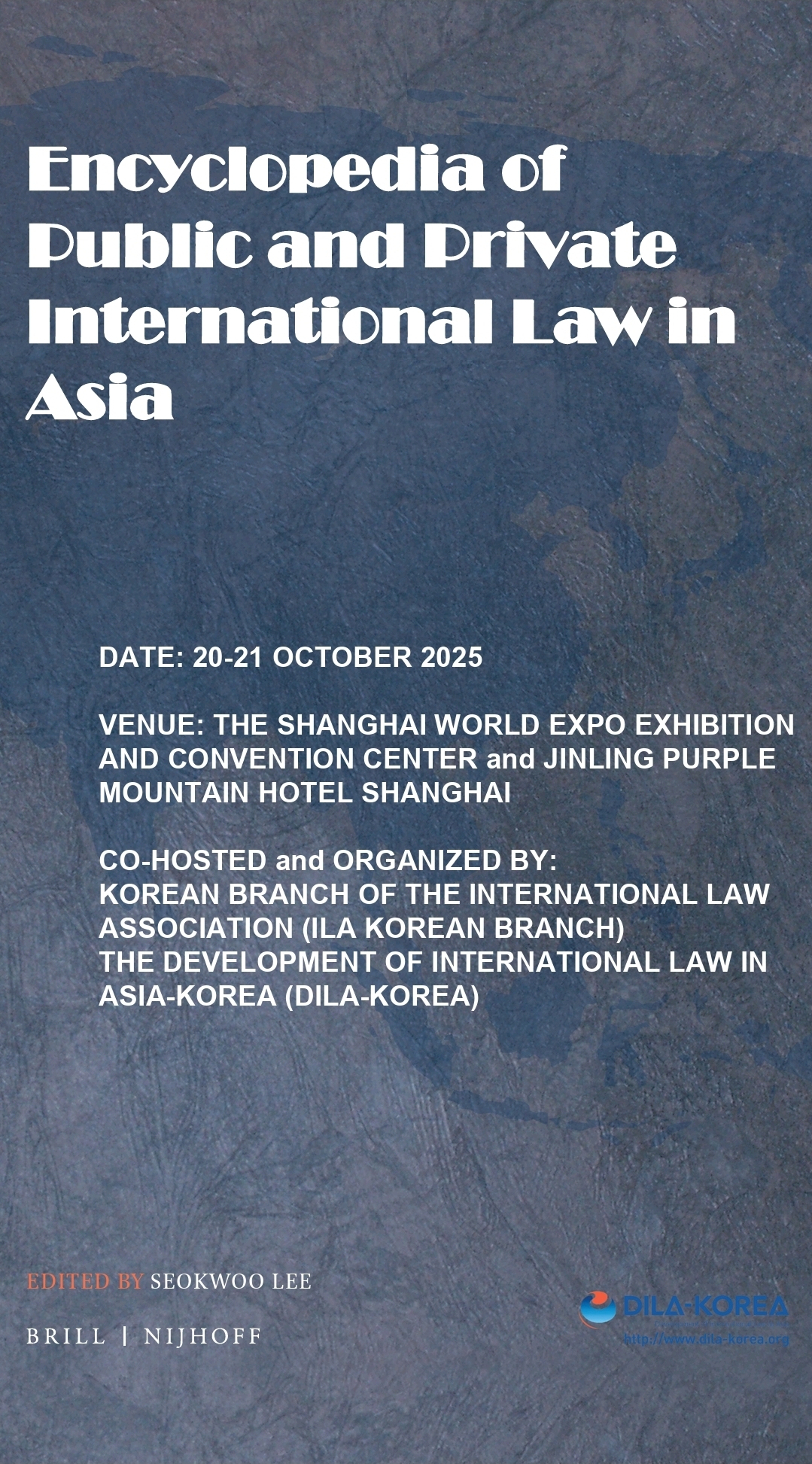 Encyclopedia of Public and Private International Law in Asia

DATE: 20-21 OCTOBER 2025

VENUE: THE SHANGHAI WORLD EXPO EXHIBITION AND CONVENTION CENTER and JINLING PURPLE MOUNTAIN HOTEL SHANGHAI

CO-HOSTED and ORGANIZED BY:
KOREAN BRANCH OF THE INTERNATIONAL LAW ASSOCIATION (ILA KOREAN BRANCH)
THE DEVELOPMENT OF INTERNATIONAL LAW IN ASIA-KOREA (DILA-KOREA)

EDITED BY SEOKWOO LEE

BRILL | NIJHOFF

DILA-KOREA
http://www.dila-korea.org